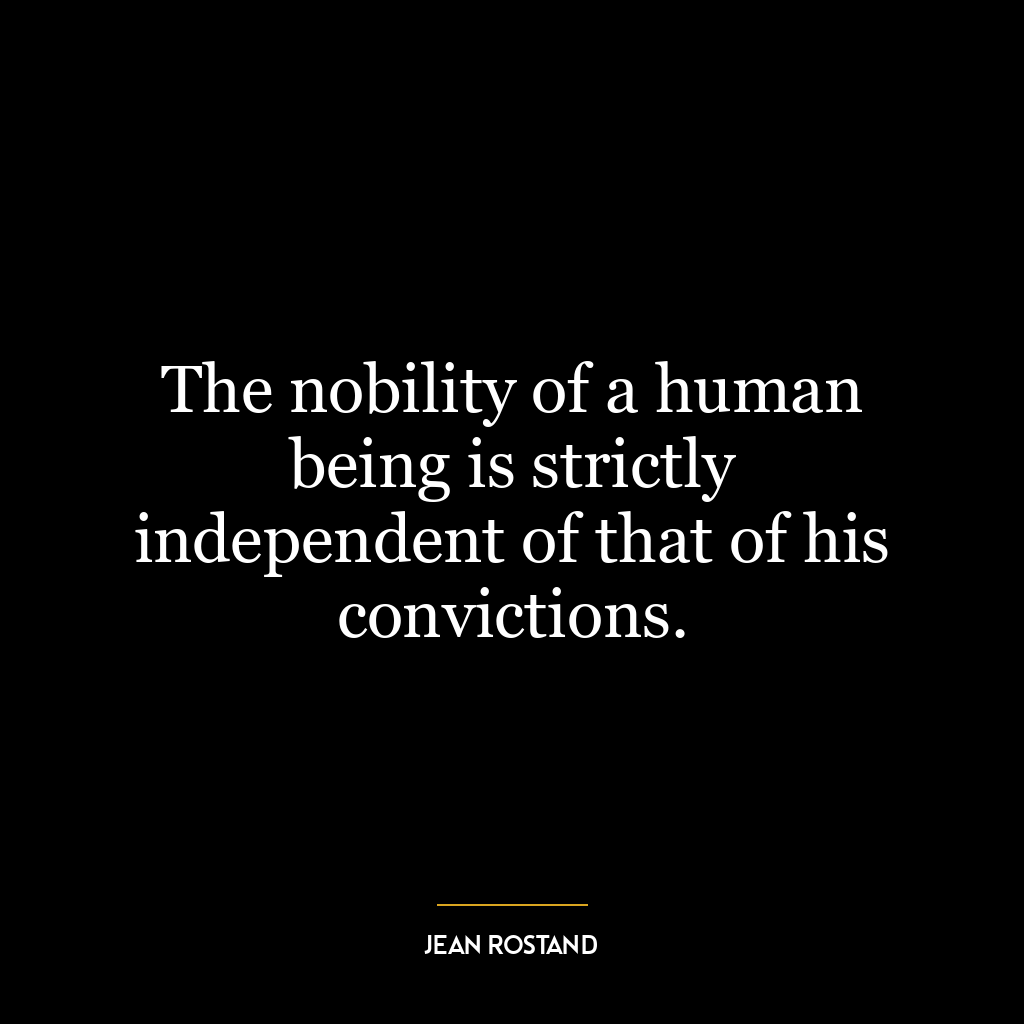 The nobility of a human being is strictly independent of that of his convictions.

JEAN ROSTAND